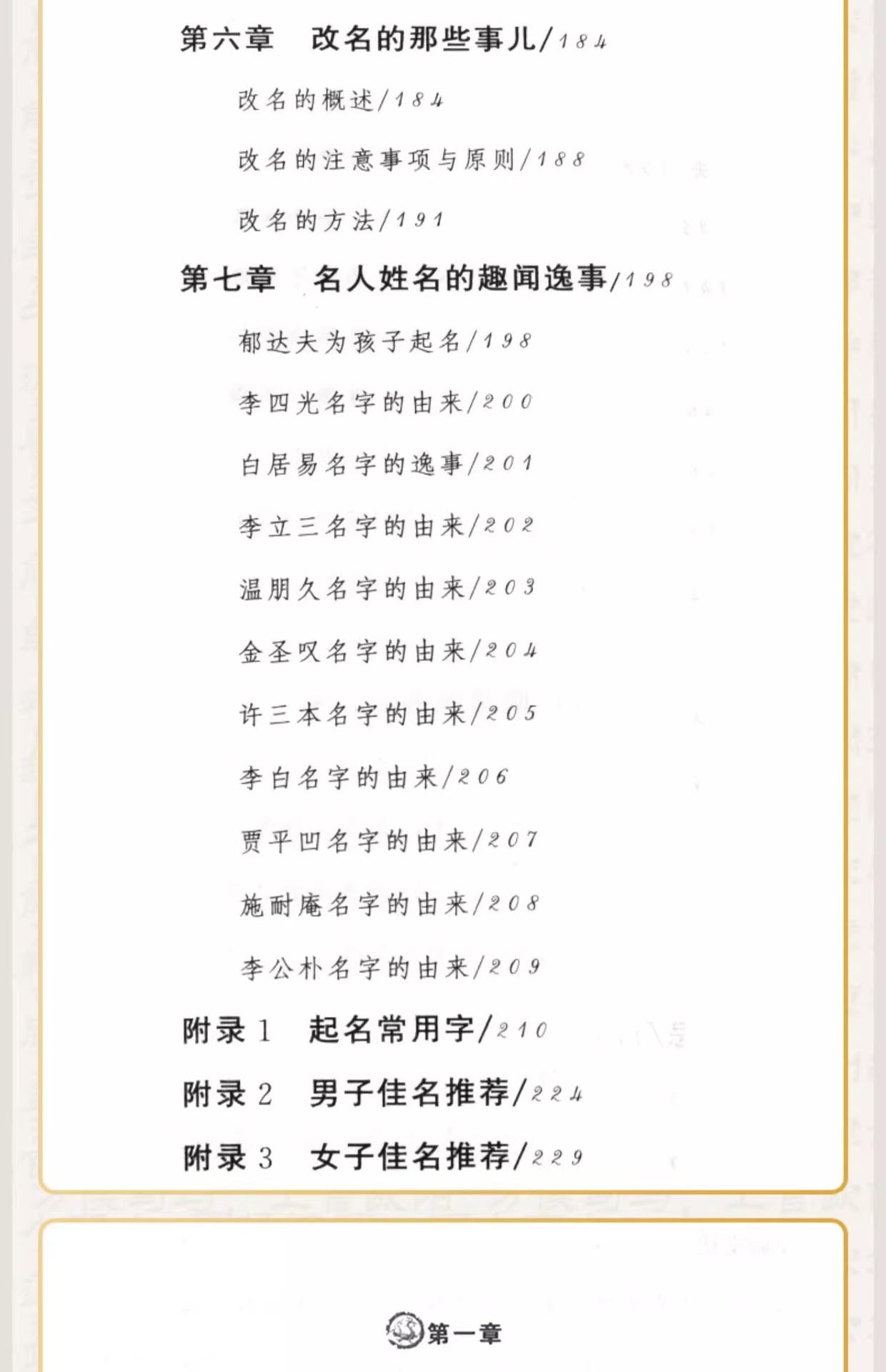 第六章　改名的那些事儿/184

改名的概述/184

改名的注意事项与原则/188

改名的方法/191

第七章　名人姓名的趣闻逸事/198

郁达夫为孩子起名/198

李四光名字的由来/200

白居易名字的逸事/201

李立三名字的由来/202

温朋久名字的由来/203

金圣叹名字的由来/204

许三本名字的由来/205

李白名字的由来/206

贾平凹名字的由来/207

施耐庵名字的由来/208

李公朴名字的由来/209

附录 1　起名常用字/210

附录 2　男子佳名推荐/224

附录 3　女子佳名推荐/229

第一章